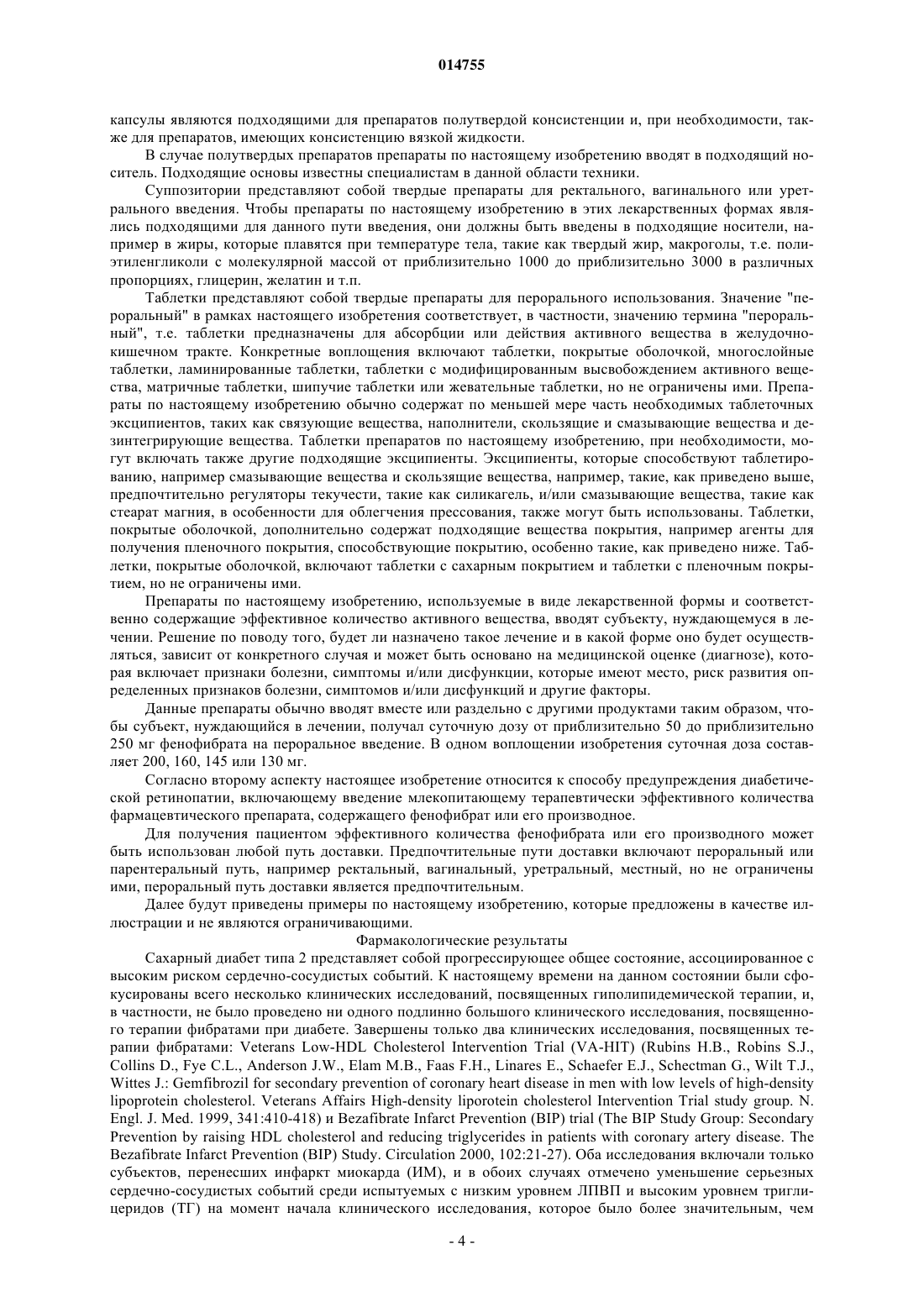 014755

капсулы являются подходящими для препаратов полутвердой консистенции и, при необходимости, также для препаратов, имеющих консистенцию вязкой жидкости.

В случае полутвердых препаратов препараты по настоящему изобретению вводят в подходящий носитель. Подходящие основы известны специалистам в данной области техники.

Суппозитории представляют собой твердые препараты для ректального, вагинального или уретрального введения. Чтобы препараты по настоящему изобретению в этих лекарственных формах являлись подходящими для данного пути введения, они должны быть введены в подходящие носители, например в жиры, которые плавятся при температуре тела, такие как твердый жир, макроголы, т.е. полиэтиленгликоли с молекулярной массой от приблизительно 1000 до приблизительно 3000 в различных пропорциях, глицерин, желатин и т.п.

Таблетки представляют собой твердые препараты для перорального использования. Значение "пероральный" в рамках настоящего изобретения соответствует, в частности, значению термина "пероральный", т.е. таблетки предназначены для абсорбции или действия активного вещества в желудочно-кишечном тракте. Конкретные воплощения включают таблетки, покрытые оболочкой, многослойные таблетки, ламинированные таблетки, таблетки с модифицированным высвобождением активного вещества, матричные таблетки, шипучие таблетки или жевательные таблетки, но не ограничены ими. Препараты по настоящему изобретению обычно содержат по меньшей мере часть необходимых таблеточных эксципиентов, таких как связующие вещества, наполнители, скользящие и смазывающие вещества и дезинтегрирующие вещества. Таблетки препаратов по настоящему изобретению, при необходимости, могут включать также другие подходящие эксципиенты. Эксципиенты, которые способствуют таблетированию, например смазывающие вещества и скользящие вещества, например, такие, как приведено выше, предпочтительно регуляторы текучести, такие как силикагель, и/или смазывающие вещества, такие как стеарат магния, в особенности для облегчения прессования, также могут быть использованы. Таблетки, покрытые оболочкой, дополнительно содержат подходящие вещества покрытия, например агенты для получения пленочного покрытия, способствующие покрытию, особенно такие, как приведено ниже. Таблетки, покрытые оболочкой, включают таблетки с сахарным покрытием и таблетки с пленочным покрытием, но не ограничены ими.

Препараты по настоящему изобретению, используемые в виде лекарственной формы и соответственно содержащие эффективное количество активного вещества, вводят субъекту, нуждающемуся в лечении. Решение по поводу того, будет ли назначено такое лечение и в какой форме оно будет осуществляться, зависит от конкретного случая и может быть основано на медицинской оценке (диагнозе), которая включает признаки болезни, симптомы и/или дисфункции, которые имеют место, риск развития определенных признаков болезни, симптомов и/или дисфункций и другие факторы.

Данные препараты обычно вводят вместе или раздельно с другими продуктами таким образом, чтобы субъект, нуждающийся в лечении, получал суточную дозу от приблизительно 50 до приблизительно 250 мг фенофибрата на пероральное введение. В одном воплощении изобретения суточная доза составляет 200, 160, 145 или 130 мг.

Согласно второму аспекту настоящее изобретение относится к способу предупреждения диабетической ретинопатии, включающему введение млекопитающему терапевтически эффективного количества фармацевтического препарата, содержащего фенофибрат или его производное.

Для получения пациентом эффективного количества фенофибрата или его производного может быть использован любой путь доставки. Предпочтительные пути доставки включают пероральный или парентеральный путь, например ректальный, вагинальный, уретральный, местный, но не ограничены ими, пероральный путь доставки является предпочтительным.

Далее будут приведены примеры по настоящему изобретению, которые предложены в качестве иллюстрации и не являются ограничивающими.

Фармакологические результаты

Сахарный диабет типа 2 представляет собой прогрессирующее общее состояние, ассоциированное с высоким риском сердечно-сосудистых событий. К настоящему времени на данном состоянии были сфокусированы всего несколько клинических исследований, посвященных гиполипидемической терапии, и, в частности, не было проведено ни одного подлинно большого клинического исследования, посвященного терапии фибратами при диабете. Завершены только два клинических исследования, посвященных терапии фибратами: Veterans Low-HDL Cholesterol Intervention Trial (VA-HIT) (Rubins H.B., Robins S.J., Collins D., Fye C.L., Anderson J.W., Elam M.B., Faas F.H., Linares E., Schaefer E.J., Schectman G., Wilt T.J., Wittes J.: Gemfibrozil for secondary prevention of coronary heart disease in men with low levels of high-density lipoprotein cholesterol. Veterans Affairs High-density liporotein cholesterol Intervention Trial study group. N. Engl. J. Med. 1999, 341:410-418) и Bezafibrate Infarct Prevention (BIP) trial (The BIP Study Group: Secondary Prevention by raising HDL cholesterol and reducing triglycerides in patients with coronary artery disease. The Bezafibrate Infarct Prevention (BIP) Study. Circulation 2000, 102:21-27). Оба исследования включали только субъектов, перенесших инфаркт миокарда (ИМ), и в обоих случаях отмечено уменьшение серьезных сердечно-сосудистых событий среди испытуемых с низким уровнем ЛПВП и высоким уровнем триглицеридов (ТГ) на момент начала клинического исследования, которое было более значительным, чем

- 4 -